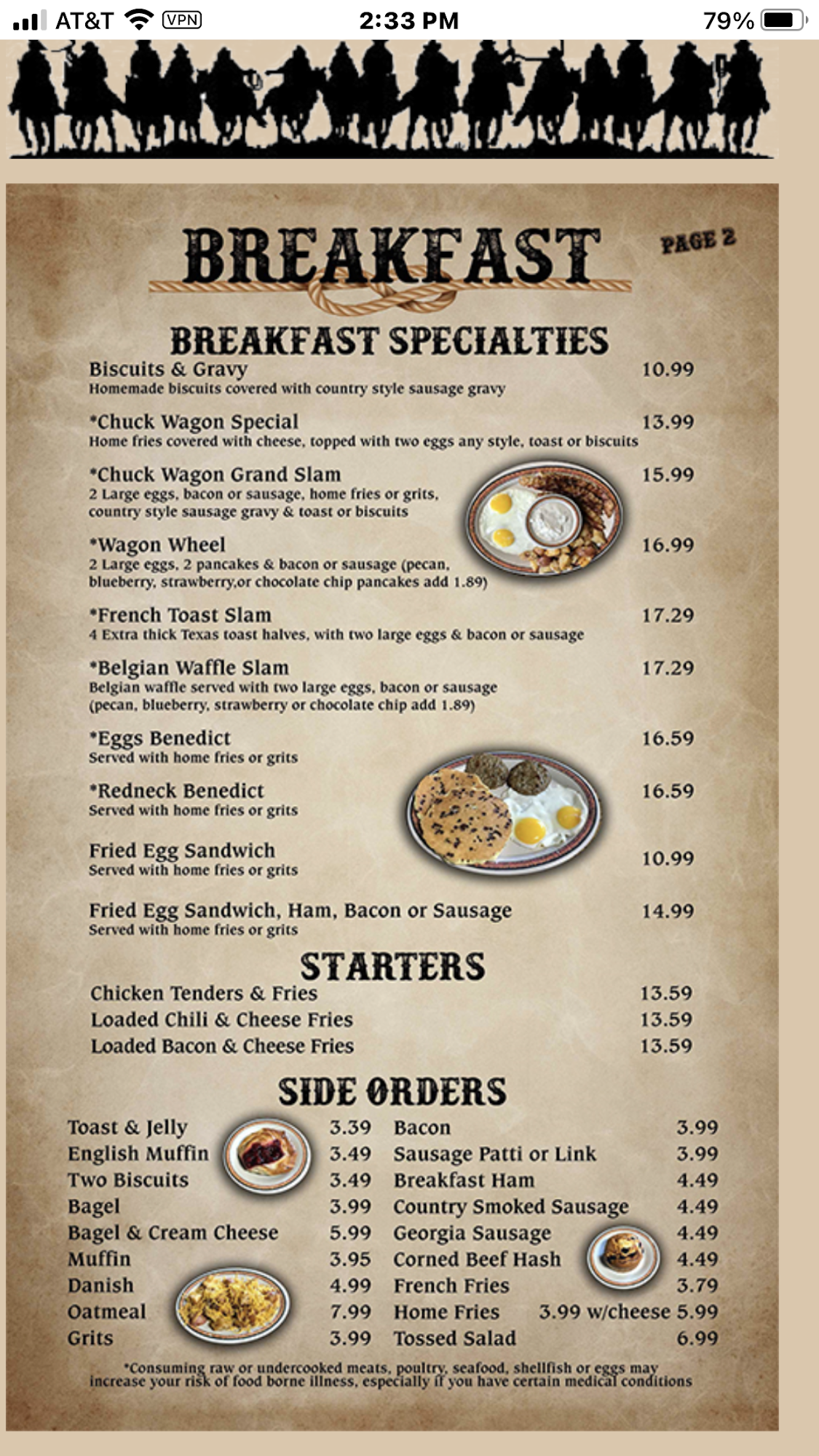 AT&T VPN 2:33 PM 79%

BREAKFAST

PAGE 2

BREAKFAST SPECIALTIES

Biscuits & Gravy 10.99
Homemade biscuits covered with country style sausage gravy

*Chuck Wagon Special 13.99
Home fries covered with cheese, topped with two eggs any style, toast or biscuits

*Chuck Wagon Grand Slam 15.99
2 Large eggs, bacon or sausage, home fries or grits, country style sausage gravy & toast or biscuits

*Wagon Wheel 16.99
2 Large eggs, 2 pancakes & bacon or sausage (pecan, blueberry, strawberry,or chocolate chip pancakes add 1.89)

*French Toast Slam 17.29
4 Extra thick Texas toast halves, with two large eggs & bacon or sausage

*Belgian Waffle Slam 17.29
Belgian waffle served with two large eggs, bacon or sausage (pecan, blueberry, strawberry or chocolate chip add 1.89)

*Eggs Benedict 16.59
Served with home fries or grits

*Redneck Benedict 16.59
Served with home fries or grits

Fried Egg Sandwich 10.99
Served with home fries or grits

Fried Egg Sandwich, Ham, Bacon or Sausage 14.99
Served with home fries or grits

STARTERS

Chicken Tenders & Fries 13.59
Loaded Chili & Cheese Fries 13.59
Loaded Bacon & Cheese Fries 13.59

SIDE ORDERS

Toast & Jelly 3.39
English Muffin 3.49
Two Biscuits 3.49
Bagel 3.99
Bagel & Cream Cheese 5.99
Muffin 3.95
Danish 4.99
Oatmeal 7.99
Grits 3.99

Bacon 3.99
Sausage Patti or Link 3.99
Breakfast Ham 4.49
Country Smoked Sausage 4.49
Georgia Sausage 4.49
Corned Beef Hash 4.49
French Fries 3.79
Home Fries 3.99 w/cheese 5.99
Tossed Salad 6.99

*Consuming raw or undercooked meats, poultry, seafood, shellfish or eggs may increase your risk of food borne illness, especially if you have certain medical conditions